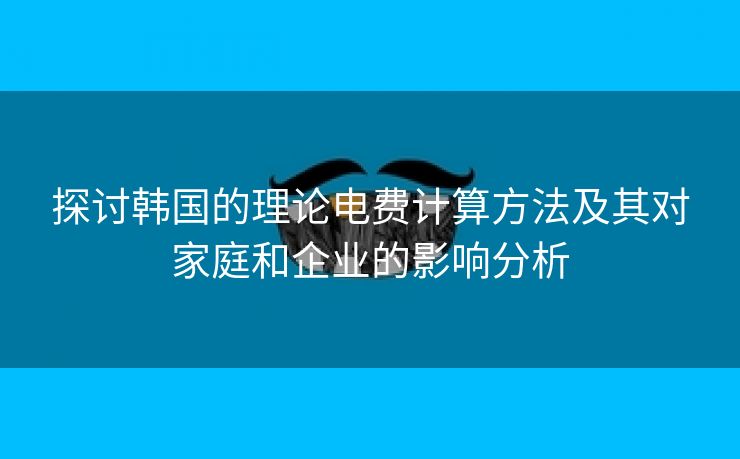 探讨韩国的理论电费计算方法及其对家庭和企业的影响分析